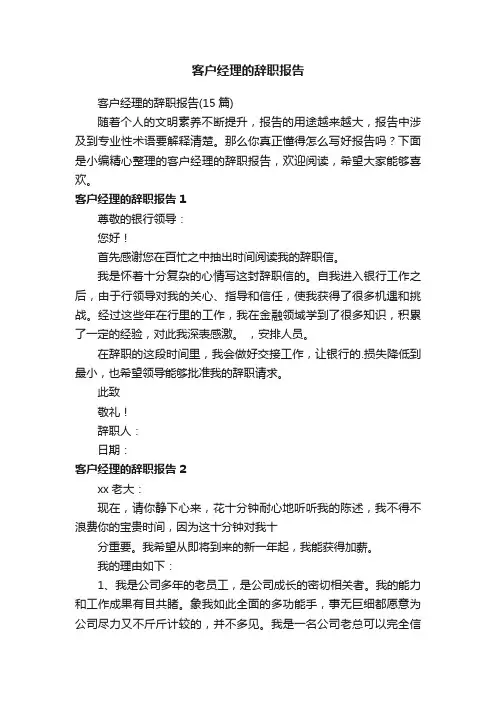 客户经理的辞职报告

客户经理的辞职报告(15 篇)

随着个人的文明素养不断提升，报告的用途越来越大，报告中涉及到专业性术语要解释清楚。那么你真正懂得怎么写好报告吗？下面是小编精心整理的客户经理的辞职报告，欢迎阅读，希望大家能够喜欢。

客户经理的辞职报告 1

尊敬的银行领导：

您好！

首先感谢您在百忙之中抽出时间阅读我的辞职信。

我是怀着十分复杂的心情写这封辞职信的。自我进入银行工作之后，由于行领导对我的关心、指导和信任，使我获得了很多机遇和挑战。经过这些年在行里的工作，我在金融领域学到了很多知识，积累了一定的经验，对此我深表感激。 ，安排人员。

在辞职的这段时间里，我会做好交接工作，让银行的.损失降低到最小，也希望领导能够批准我的辞职请求。

此致

敬礼！

辞职人：

日期：

客户经理的辞职报告 2

xx 老大：

现在，请你静下心来，花十分钟耐心地听听我的陈述，我不得不浪费你的宝贵时间，因为这十分钟对我十

分重要。我希望从即将到来的新一年起，我能获得加薪。

我的理由如下：

1、我是公司多年的老员工，是公司成长的密切相关者。我的能力和工作成果有目共睹。象我如此全面的多功能手，事无巨细都愿意为公司尽力又不斤斤计较的，并不多见。我是一名公司老总可以完全信